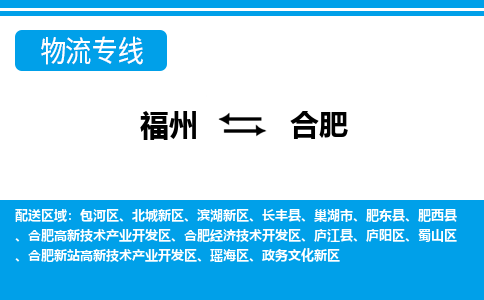 物流专线

福州 合肥

配送区域：包河区、北城新区、滨湖新区、长丰县、巢湖市、肥东县、肥西县、合肥高新技术产业开发区、合肥经济技术开发区、庐江县、庐阳区、蜀山区、合肥新站高新技术产业开发区、瑶海区、政务文化新区